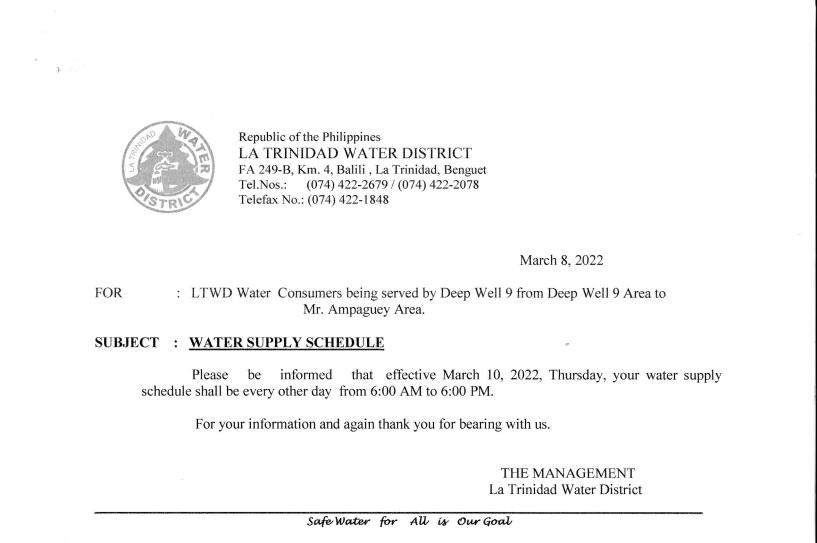 LA TRINIDAD WATER DISTRICT

Republic of the Philippines
LA TRINIDAD WATER DISTRICT
FA 249-B, Km. 4, Balili , La Trinidad, Benguet
Tel.Nos.: (074) 422-2679 / (074) 422-2078
Telefax No.: (074) 422-1848

March 8, 2022

FOR : LTWD Water Consumers being served by Deep Well 9 from Deep Well 9 Area to Mr. Ampaguey Area.

SUBJECT : WATER SUPPLY SCHEDULE

Please be informed that effective March 10, 2022, Thursday, your water supply schedule shall be every other day from 6:00 AM to 6:00 PM.

For your information and again thank you for bearing with us.

THE MANAGEMENT
La Trinidad Water District

Safe Water for All is Our Goal